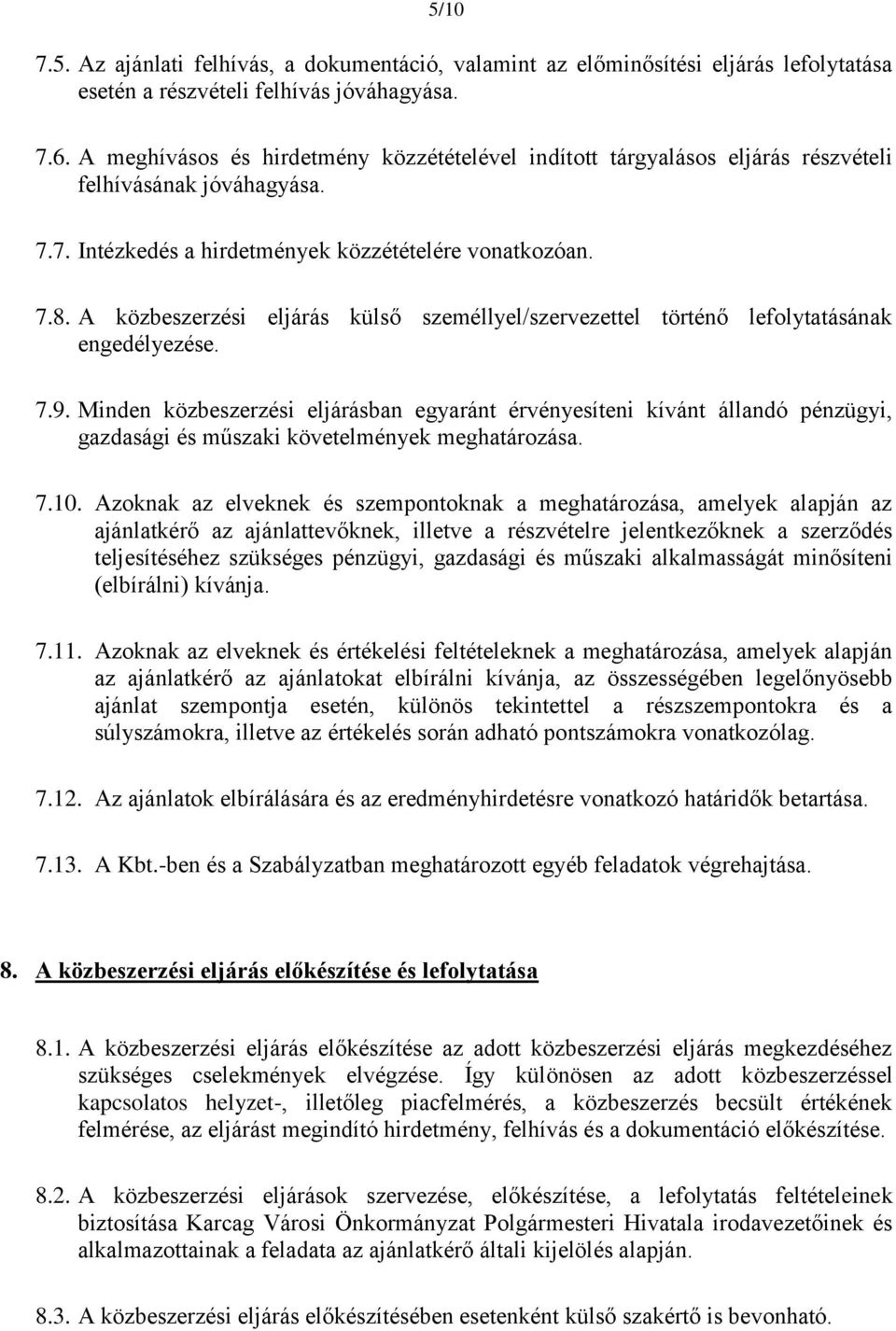 5/10

7.5. Az ajánlati felhívás, a dokumentáció, valamint az előminősítési eljárás lefolytatása esetén a részvételi felhívás jóváhagyása.

7.6. A meghívásos és hirdetmény közzétételével indított tárgyalásos eljárás részvételi felhívásának jóváhagyása.

7.7. Intézkedés a hirdetmények közzétételére vonatkozóan.

7.8. A közbeszerzési eljárás külső személlyel/szervezettel történő lefolytatásának engedélyezése.

7.9. Minden közbeszerzési eljárásban egyaránt érvényesíteni kívánt állandó pénzügyi, gazdasági és műszaki követelmények meghatározása.

7.10. Azoknak az elveknek és szempontoknak a meghatározása, amelyek alapján az ajánlatkérő az ajánlattevőknek, illetve a részvételre jelentkezőknek a szerződés teljesítéséhez szükséges pénzügyi, gazdasági és műszaki alkalmasságát minősíteni (elbírálni) kívánja.

7.11. Azoknak az elveknek és értékelési feltételeknek a meghatározása, amelyek alapján az ajánlatkérő az ajánlatokat elbírálni kívánja, az összességében legelőnyösebb ajánlat szempontja esetén, különös tekintettel a részszempontokra és a súlyszámokra, illetve az értékelés során adható pontszámokra vonatkozólag.

7.12. Az ajánlatok elbírálására és az eredményhirdetésre vonatkozó határidők betartása.

7.13. A Kbt.-ben és a Szabályzatban meghatározott egyéb feladatok végrehajtása.

8. A közbeszerzési eljárás előkészítése és lefolytatása

8.1. A közbeszerzési eljárás előkészítése az adott közbeszerzési eljárás megkezdéséhez szükséges cselekmények elvégzése. Így különösen az adott közbeszerzéssel kapcsolatos helyzet-, illetőleg piacfelmérés, a közbeszerzés becsült értékének felmérése, az eljárást megindító hirdetmény, felhívás és a dokumentáció előkészítése.

8.2. A közbeszerzési eljárások szervezése, előkészítése, a lefolytatás feltételeinek biztosítása Karcag Városi Önkormányzat Polgármesteri Hivatala irodavezetőinek és alkalmazottainak a feladata az ajánlatkérő általi kijelölés alapján.

8.3. A közbeszerzési eljárás előkészítésében esetenként külső szakértő is bevonható.